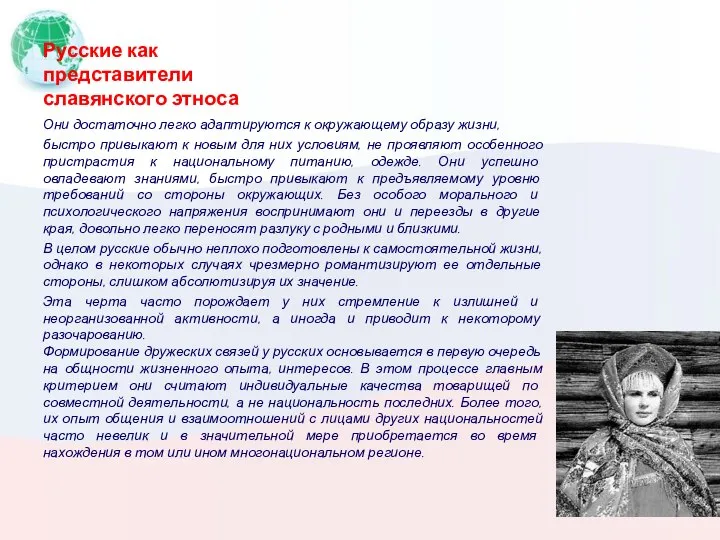 Русские как представители славянского этноса

Они достаточно легко адаптируются к окружающему образу жизни,

быстро привыкают к новым для них условиям, не проявляют особенного пристрастия к национальному питанию, одежде. Они успешно овладевают знаниями, быстро привыкают к предъявляемому уровню требований со стороны окружающих. Без особого морального и психологического напряжения воспринимают они и переезды в другие края, довольно легко переносят разлуку с родными и близкими.

В целом русские обычно неплохо подготовлены к самостоятельной жизни, однако в некоторых случаях чрезмерно романтизируют ее отдельные стороны, слишком абсолютизируя их значение.

Эта черта часто порождает у них стремление к излишней и неорганизованной активности, а иногда и приводит к некоторому разочарованию.

Формирование дружеских связей у русских основывается в первую очередь на общности жизненного опыта, интересов. В этом процессе главным критерием они считают индивидуальные качества товарищей по совместной деятельности, а не национальность последних. Более того, их опыт общения и взаимоотношений с лицами других национальностей часто невелик и в значительной мере приобретается во время нахождения в том или ином многонациональном регионе.